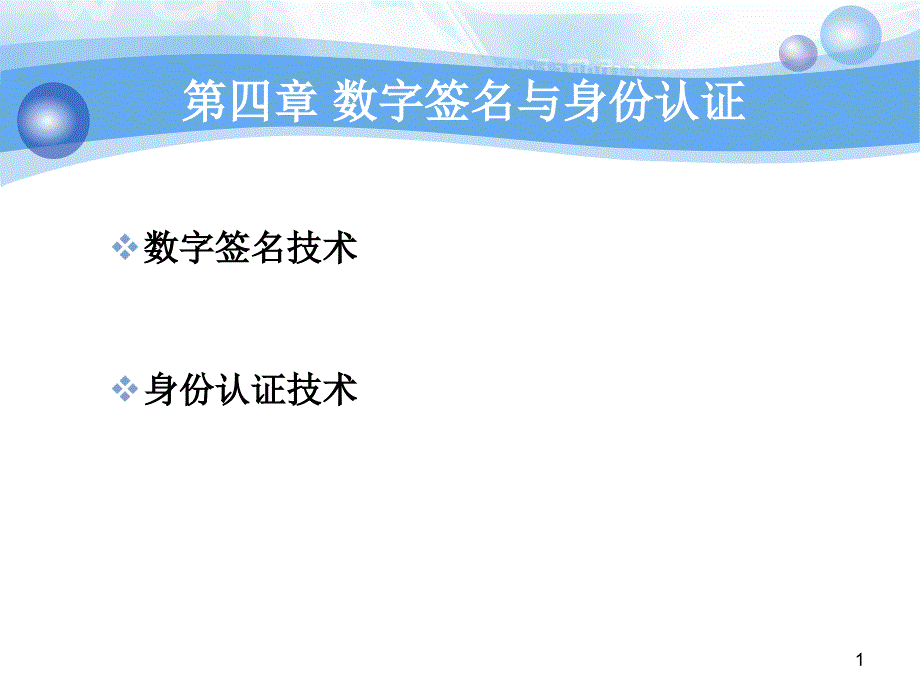 第四章 数字签名与身份认证

数字签名技术

身份认证技术

1